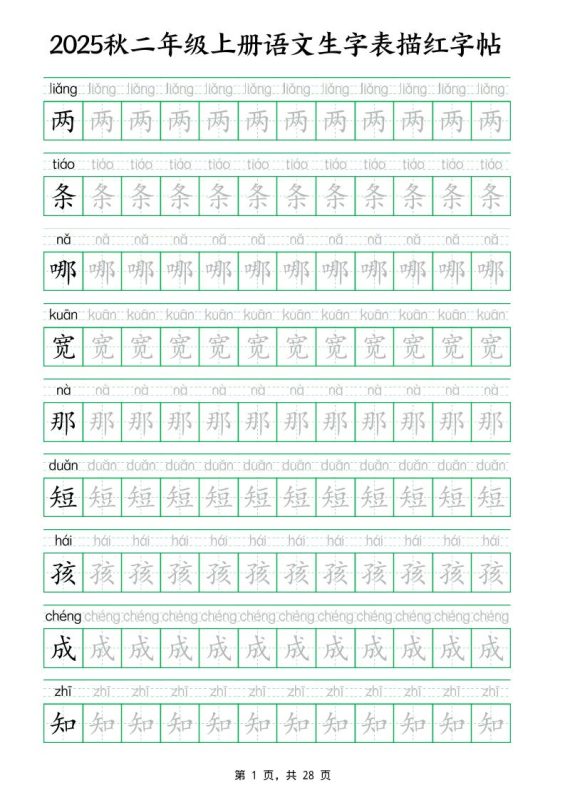 2025秋二年级上册语文生字表描红字帖

liǎng liǎng liǎng liǎng liǎng liǎng liǎng liǎng liǎng liǎng liǎng liǎng
两 两 两 两 两 两 两 两 两 两 两 两

tiáo tiáo tiáo tiáo tiáo tiáo tiáo tiáo tiáo tiáo tiáo tiáo
条 条 条 条 条 条 条 条 条 条 条 条

nǎ nǎ nǎ nǎ nǎ nǎ nǎ nǎ nǎ nǎ nǎ nǎ
哪 哪 哪 哪 哪 哪 哪 哪 哪 哪 哪 哪

kuān kuān kuān kuān kuān kuān kuān kuān kuān kuān kuān kuān
宽 宽 宽 宽 宽 宽 宽 宽 宽 宽 宽 宽

nà nà nà nà nà nà nà nà nà nà nà nà
那 那 那 那 那 那 那 那 那 那 那 那

duǎn duǎn duǎn duǎn duǎn duǎn duǎn duǎn duǎn duǎn duǎn duǎn
短 短 短 短 短 短 短 短 短 短 短 短

hái hái hái hái hái hái hái hái hái hái hái hái
孩 孩 孩 孩 孩 孩 孩 孩 孩 孩 孩 孩

chéng chéng chéng chéng chéng chéng chéng chéng chéng chéng chéng chéng
成 成 成 成 成 成 成 成 成 成 成 成

zhī zhī zhī zhī zhī zhī zhī zhī zhī zhī zhī zhī
知 知 知 知 知 知 知 知 知 知 知 知

第 1 页，共 28 页